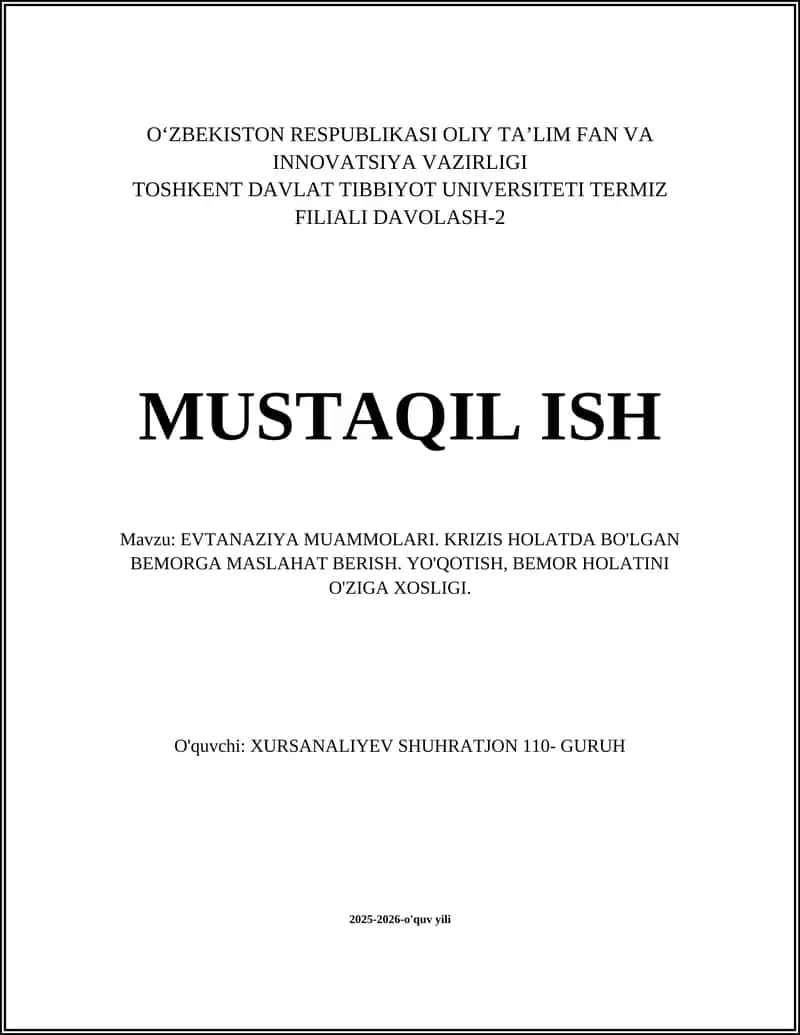 O‘ZBEKISTON RESPUBLIKASI OLIY TA’LIM FAN VA INNOVATSIYA VAZIRLIGI
TOSHKENT DAVLAT TIBBIYOT UNIVERSITETI TERMIZ FILIALI DAVOLASH-2

MUSTAQIL ISH

Mavzu: EVTANAZIYA MUAMMOLARI. KRIZIS HOLATDA BO'LGAN BEMORGA MASLAHAT BERISH. YO'QOTISH, BEMOR HOLATINI O'ZIGA XOSLIGI.

O'quvchi: XURSANALIYEV SHUHRATJON 110- GURUH

2025-2026-o'quv yili